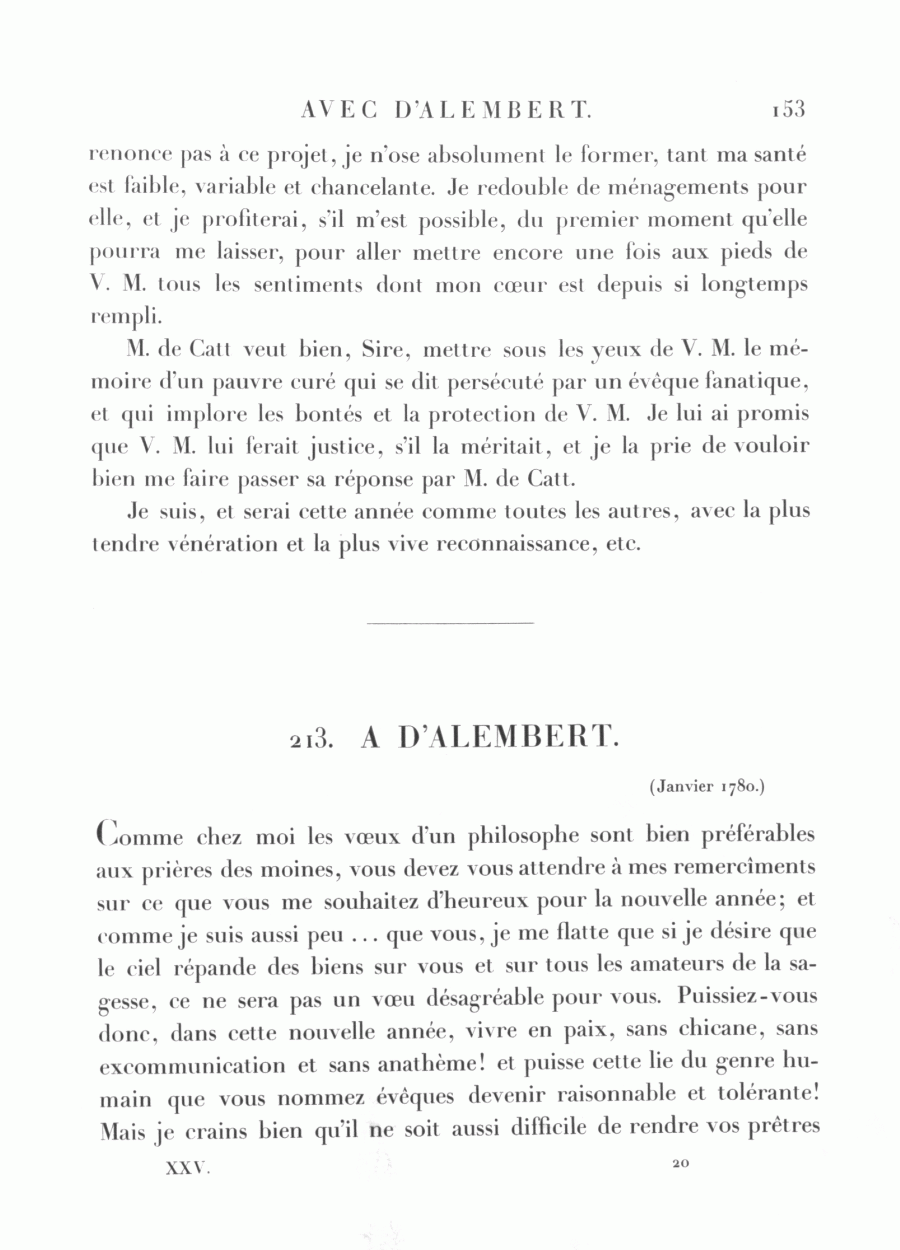 AVEC D'ALEMBERT. 153

renonce pas à ce projet, je n'ose absolument le former, tant ma santé est faible, variable et chancelante. Je redouble de ménagements pour elle, et je profiterai, s'il m'est possible, du premier moment qu'elle pourra me laisser, pour aller mettre encore une fois aux pieds de V. M. tous les sentiments dont mon cœur est depuis si longtemps rempli.

M. de Catt veut bien, Sire, mettre sous les yeux de V. M. le mémoire d'un pauvre curé qui se dit persécuté par un évêque fanatique, et qui implore les bontés et la protection de V. M. Je lui ai promis que V. M. lui ferait justice, s'il la méritait, et je la prie de vouloir bien me faire passer sa réponse par M. de Catt.

Je suis, et serai cette année comme toutes les autres, avec la plus tendre vénération et la plus vive reconnaissance, etc.

213. A D'ALEMBERT.

(Janvier 1780.)

Comme chez moi les vœux d'un philosophe sont bien préférables aux prières des moines, vous devez vous attendre à mes remercîments sur ce que vous me souhaitez d'heureux pour la nouvelle année; et comme je suis aussi peu ... que vous, je me flatte que si je désire que le ciel répande des biens sur vous et sur tous les amateurs de la sagesse, ce ne sera pas un vœu désagréable pour vous. Puissiez-vous donc, dans cette nouvelle année, vivre en paix, sans chicane, sans excommunication et sans anathème! et puisse cette lie du genre humain que vous nommez évêques devenir raisonnable et tolérante! Mais je crains bien qu'il ne soit aussi difficile de rendre vos prêtres

XXV. 20